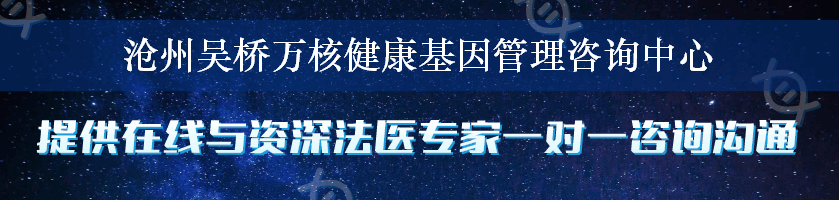 沧州吴桥万核健康基因管理咨询中心

提供在线与资深法医专家一对一咨询沟通